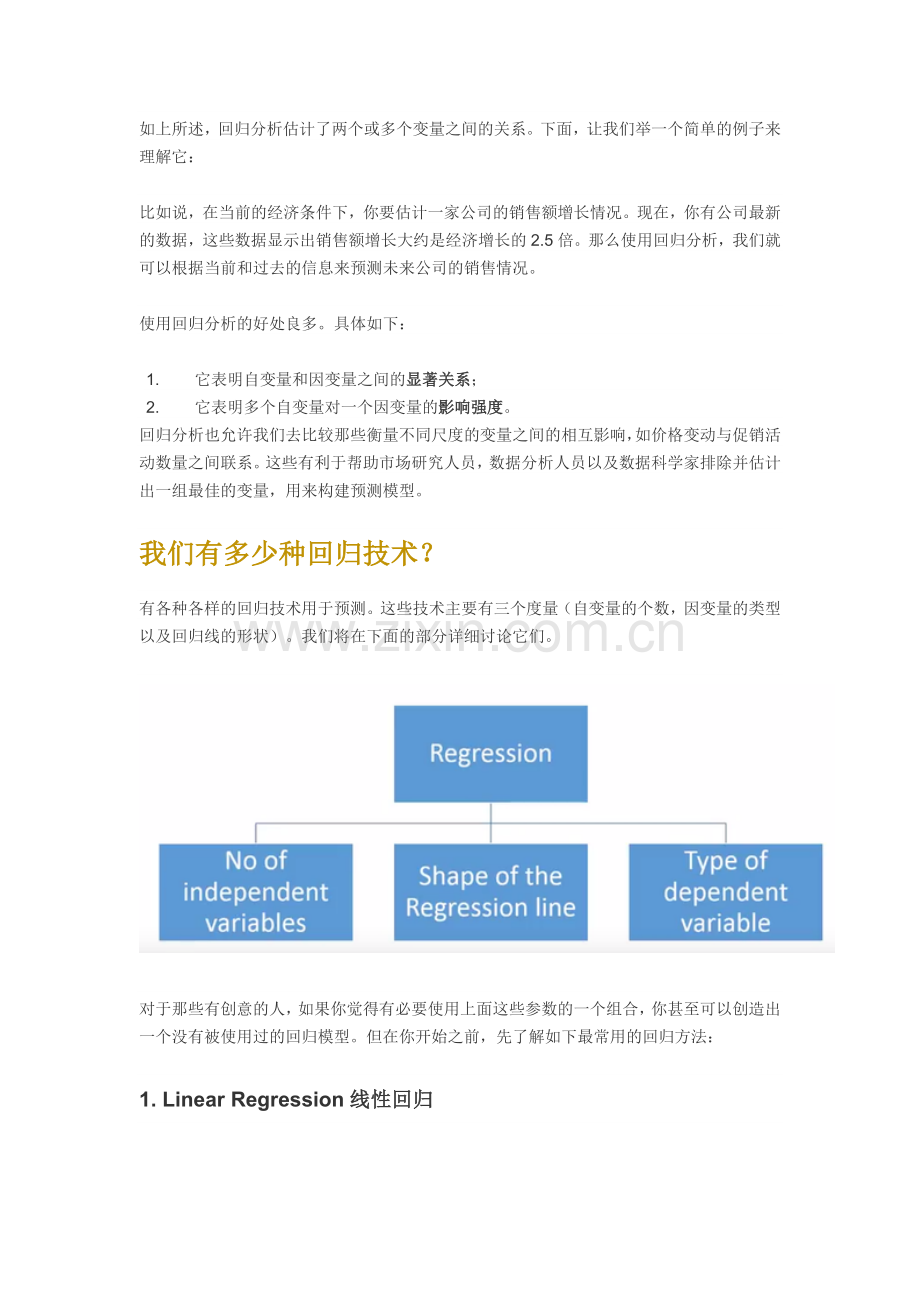 如上所述，回归分析估计了两个或多个变量之间的关系。下面，让我们举一个简单的例子来理解它：

比如说，在当前的经济条件下，你要估计一家公司的销售额增长情况。现在，你有公司最新的数据，这些数据显示出销售额增长大约是经济增长的 2.5 倍。那么使用回归分析，我们就可以根据当前和过去的信息来预测未来公司的销售情况。

使用回归分析的好处良多。具体如下：

1. 它表明自变量和因变量之间的显著关系；
2. 它表明多个自变量对一个因变量的影响强度。

回归分析也允许我们去比较那些衡量不同尺度的变量之间的相互影响，如价格变动与促销活动数量之间联系。这些有利于帮助市场研究人员，数据分析人员以及数据科学家排除并估计出一组最佳的变量，用来构建预测模型。

我们有多少种回归技术？

有各种各样的回归技术用于预测。这些技术主要有三个度量（自变量的个数，因变量的类型以及回归线的形状）。我们将在下面的部分详细讨论它们。

www.zixin.com.cn

Regression

No of independent variables

Shape of the Regression line

Type of dependent variable

对于那些有创意的人，如果你觉得有必要使用上面这些参数的一个组合，你甚至可以创造出一个没有被使用过的回归模型。但在你开始之前，先了解如下最常用的回归方法：

1. Linear Regression 线性回归